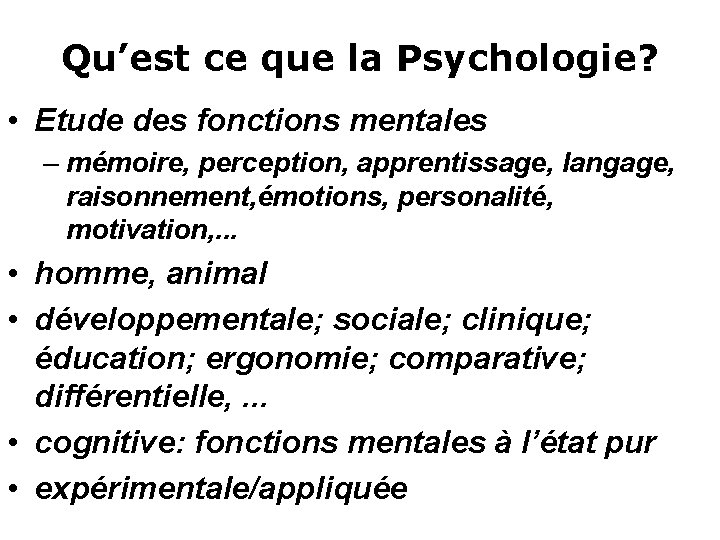 Qu’est ce que la Psychologie?

• Etude des fonctions mentales
– mémoire, perception, apprentissage, langage, raisonnement,émotions, personalité, motivation,...

• homme, animal

• développementale; sociale; clinique; éducation; ergonomie; comparative; différentielle, ...

• cognitive: fonctions mentales à l’état pur

• expérimentale/appliquée